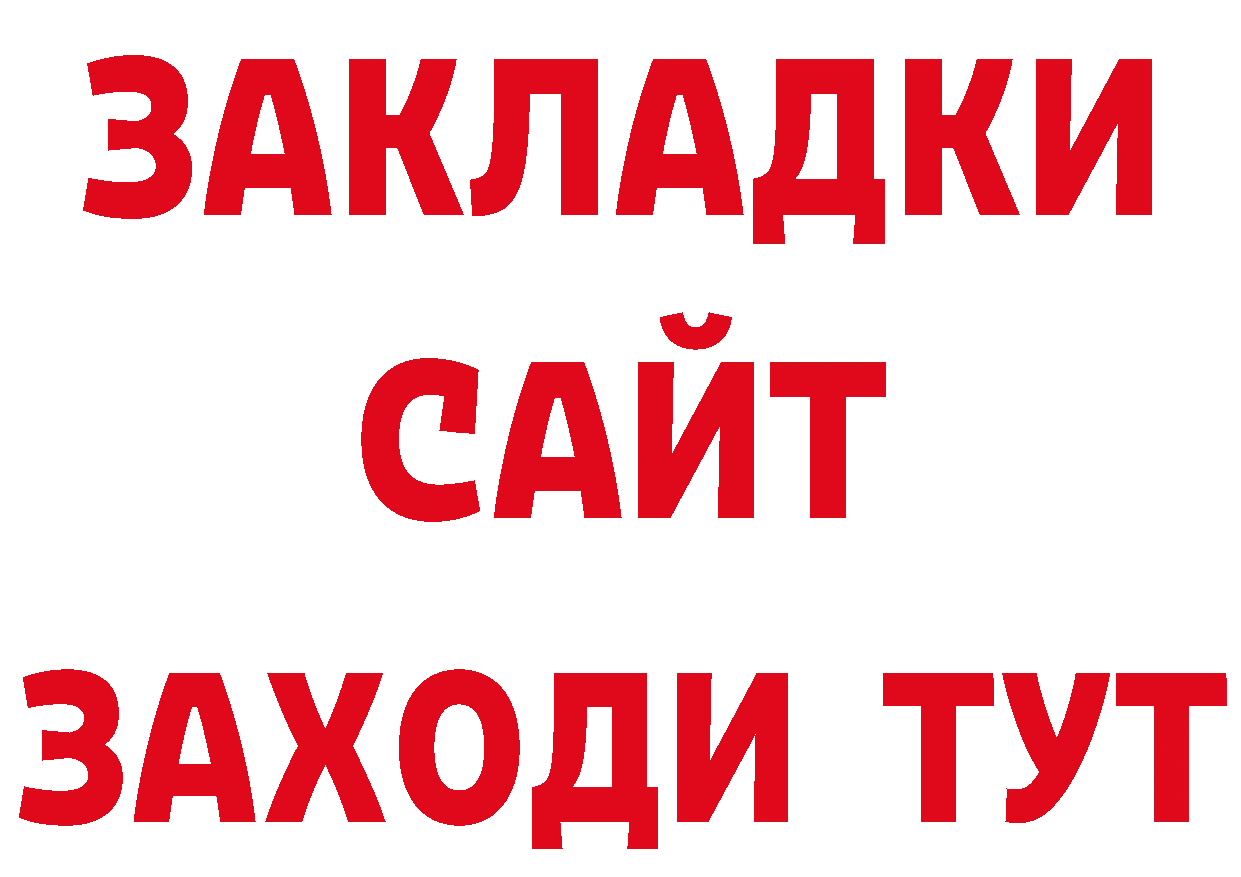 ЗАКЛАДКИ
САЙТ
ЗАХОДИ ТУТ